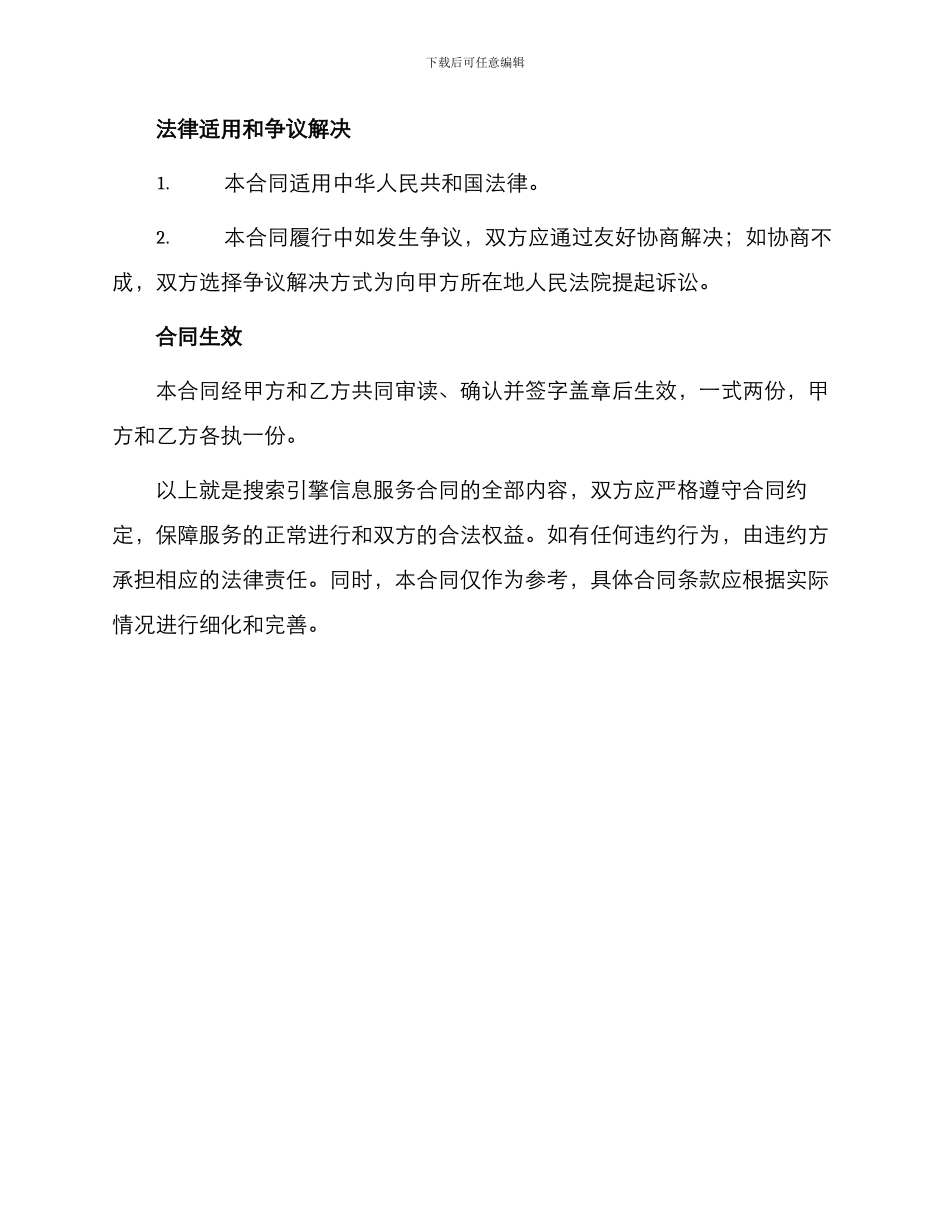 下载后可任意编辑

法律适用和争议解决

1. 本合同适用中华人民共和国法律。

2. 本合同履行中如发生争议，双方应通过友好协商解决；如协商不成，双方选择争议解决方式为向甲方所在地人民法院提起诉讼。

合同生效

本合同经甲方和乙方共同审读、确认并签字盖章后生效，一式两份，甲方和乙方各执一份。

以上就是搜索引擎信息服务合同的全部内容，双方应严格遵守合同约定，保障服务的正常进行和双方的合法权益。如有任何违约行为，由违约方承担相应的法律责任。同时，本合同仅作为参考，具体合同条款应根据实际情况进行细化和完善。